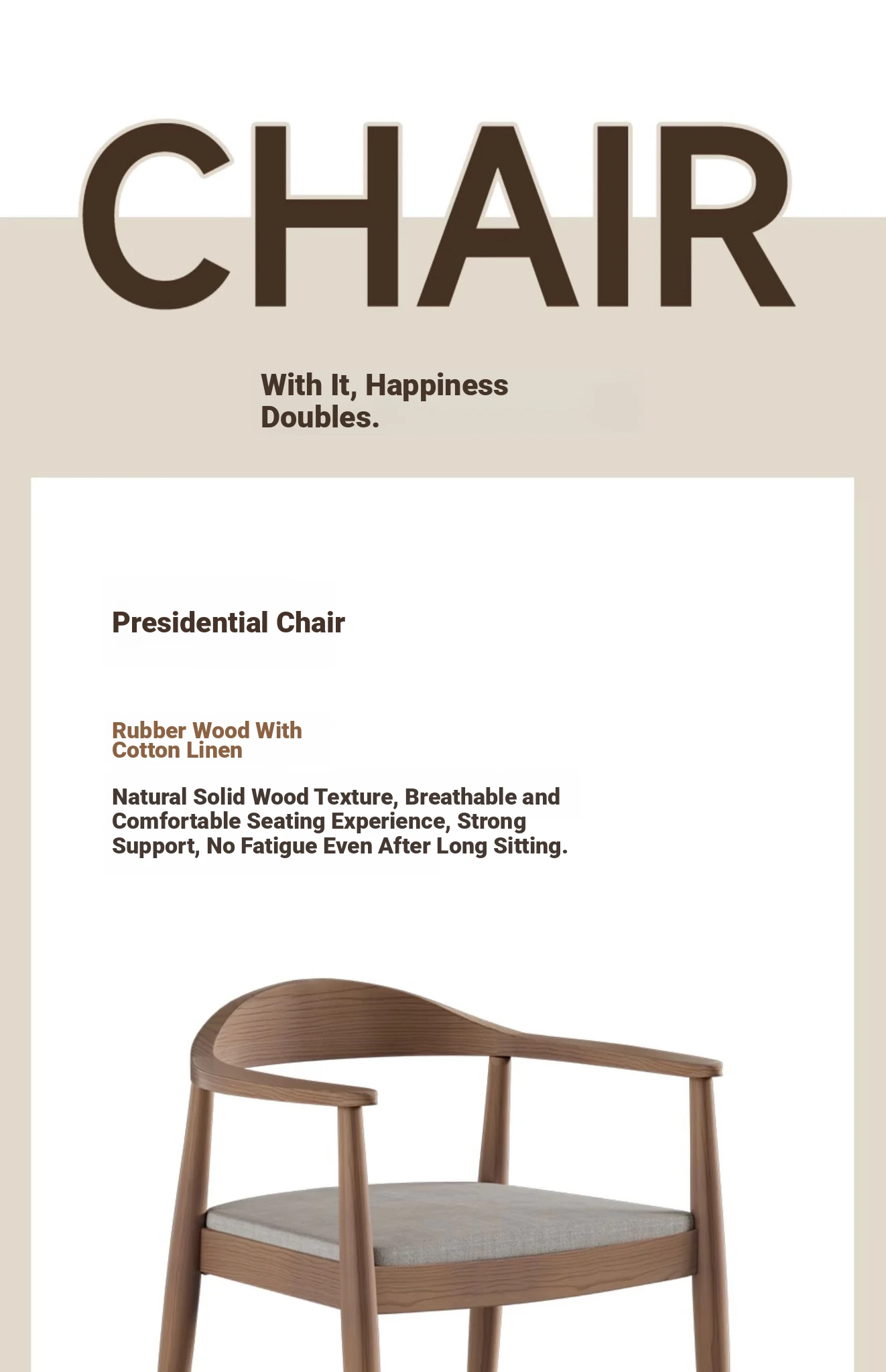 CHAIR

With It, Happiness Doubles.

Presidential Chair

Rubber Wood With Cotton Linen

Natural Solid Wood Texture, Breathable and Comfortable Seating Experience, Strong Support, No Fatigue Even After Long Sitting.